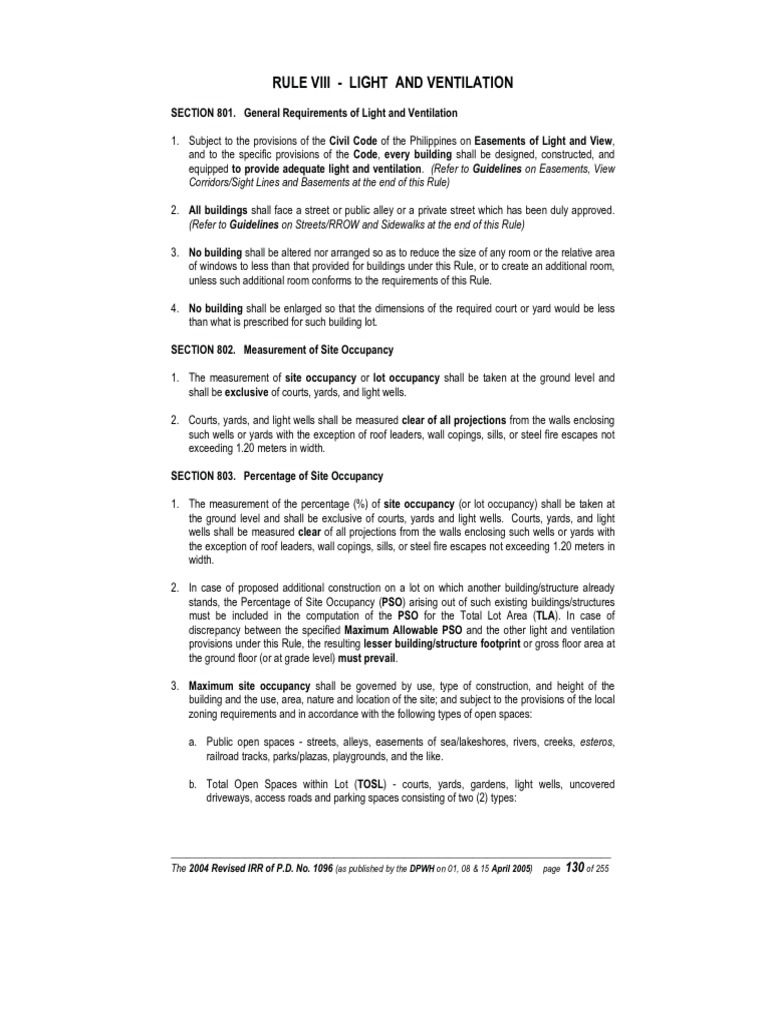 RULE VIII - LIGHT AND VENTILATION

SECTION 801. General Requirements of Light and Ventilation

1. Subject to the provisions of the Civil Code of the Philippines on Easements of Light and View, and to the specific provisions of the Code, every building shall be designed, constructed, and equipped to provide adequate light and ventilation. (Refer to Guidelines on Easements, View Corridors/Sight Lines and Basements at the end of this Rule)

2. All buildings shall face a street or public alley or a private street which has been duly approved. (Refer to Guidelines on Streets/RROW and Sidewalks at the end of this Rule)

3. No building shall be altered nor arranged so as to reduce the size of any room or the relative area of windows to less than that provided for buildings under this Rule, or to create an additional room, unless such additional room conforms to the requirements of this Rule.

4. No building shall be enlarged so that the dimensions of the required court or yard would be less than what is prescribed for such building lot.

SECTION 802. Measurement of Site Occupancy

1. The measurement of site occupancy or lot occupancy shall be taken at the ground level and shall be exclusive of courts, yards, and light wells.

2. Courts, yards, and light wells shall be measured clear of all projections from the walls enclosing such wells or yards with the exception of roof leaders, wall copings, sills, or steel fire escapes not exceeding 1.20 meters in width.

SECTION 803. Percentage of Site Occupancy

1. The measurement of the percentage (%) of site occupancy (or lot occupancy) shall be taken at the ground level and shall be exclusive of courts, yards and light wells. Courts, yards, and light wells shall be measured clear of all projections from the walls enclosing such wells or yards with the exception of roof leaders, wall copings, sills, or steel fire escapes not exceeding 1.20 meters in width.

2. In case of proposed additional construction on a lot on which another building/structure already stands, the Percentage of Site Occupancy (PSO) arising out of such existing buildings/structures must be included in the computation of the PSO for the Total Lot Area (TLA). In case of discrepancy between the specified Maximum Allowable PSO and the other light and ventilation provisions under this Rule, the resulting lesser building/structure footprint or gross floor area at the ground floor (or at grade level) must prevail.

3. Maximum site occupancy shall be governed by use, type of construction, and height of the building and the use, area, nature and location of the site; and subject to the provisions of the local zoning requirements and in accordance with the following types of open spaces:

a. Public open spaces - streets, alleys, easements of sea/lakeshores, rivers, creeks, esteros, railroad tracks, parks/plazas, playgrounds, and the like.

b. Total Open Spaces within Lot (TOSL) - courts, yards, gardens, light wells, uncovered driveways, access roads and parking spaces consisting of two (2) types:

The 2004 Revised IRR of P.D. No. 1096 (as published by the DPWH on 01, 08 & 15 April 2005) page 130 of 255